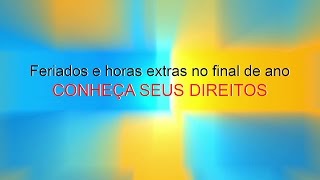 Feriados e horas extras no final de ano
CONHEÇA SEUS DIREITOS